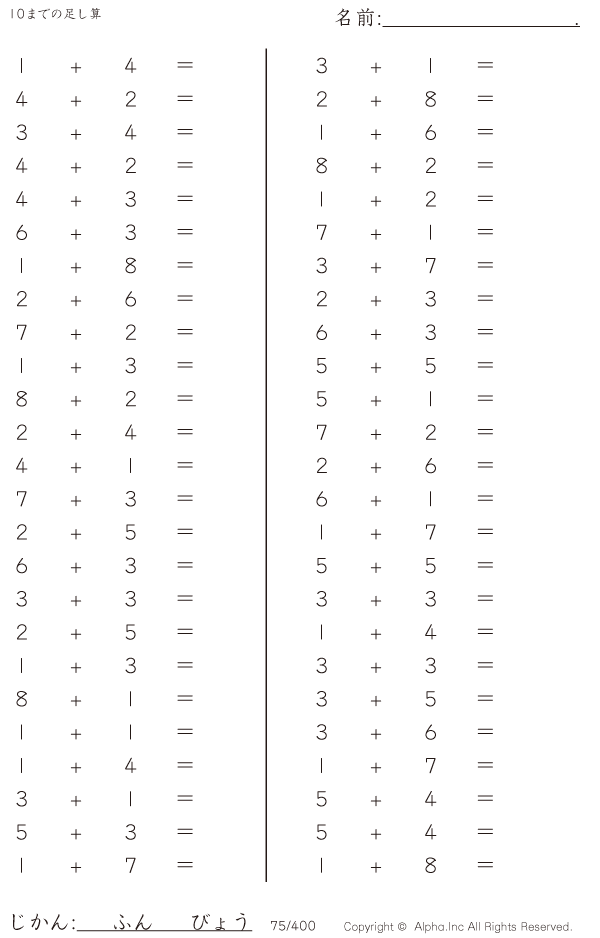 10までの足し算

名前:____.

$1 + 4 =$
$4 + 2 =$
$3 + 4 =$
$4 + 2 =$
$4 + 3 =$
$6 + 3 =$
$1 + 8 =$
$2 + 6 =$
$7 + 2 =$
$1 + 3 =$
$8 + 2 =$
$2 + 4 =$
$4 + 1 =$
$7 + 3 =$
$2 + 5 =$
$6 + 3 =$
$3 + 3 =$
$2 + 5 =$
$1 + 3 =$
$8 + 1 =$
$1 + 1 =$
$1 + 4 =$
$3 + 1 =$
$5 + 3 =$
$1 + 7 =$

$3 + 1 =$
$2 + 8 =$
$1 + 6 =$
$8 + 2 =$
$1 + 2 =$
$7 + 1 =$
$3 + 7 =$
$2 + 3 =$
$6 + 3 =$
$5 + 5 =$
$5 + 1 =$
$7 + 2 =$
$2 + 6 =$
$6 + 1 =$
$1 + 7 =$
$5 + 5 =$
$3 + 3 =$
$1 + 4 =$
$3 + 3 =$
$3 + 5 =$
$3 + 6 =$
$1 + 7 =$
$5 + 4 =$
$5 + 4 =$
$1 + 8 =$

じかん:____ふん____びょう 75/400 Copyright © Alpha.Inc All Rights Reserved.